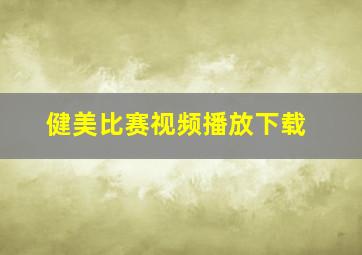 健美比赛视频播放下载